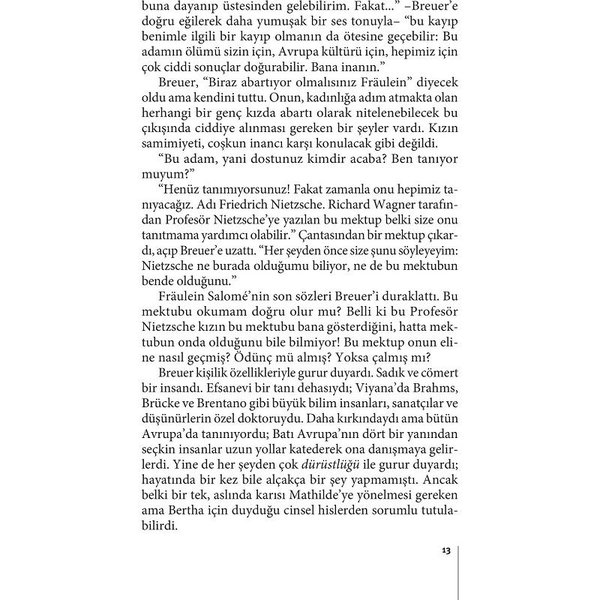 buna dayanıp üstesinden gelebilirim. Fakat..." –Breuer'e doğru eğilerek daha yumuşak bir ses tonuyla– "bu kayıp benimle ilgili bir kayıp olmanın da ötesine geçebilir: Bu adamın ölümü sizin için, Avrupa kültürü için, hepimiz için çok ciddi sonuçlar doğurabilir. Bana inanın."

Breuer, "Biraz abartıyor olmalısınız Fräulein" diyecek oldu ama kendini tuttu. Onun, kadınlığa adım atmakta olan herhangi bir genç kızda abartı olarak nitelenebilecek bu çıkışında ciddiye alınması gereken bir şeyler vardı. Kızın samimiyeti, coşkun inancı karşı konulacak gibi değildi.

"Bu adam, yani dostunuz kimdir acaba? Ben tanıyor muyum?"

"Henüz tanımıyorsunuz! Fakat zamanla onu hepimiz tanıyacağız. Adı Friedrich Nietzsche. Richard Wagner tarafından Profesör Nietzsche'ye yazılan bu mektup belki size onu tanıtmama yardımcı olabilir." Çantasından bir mektup çıkardı, açıp Breuer'e uzattı. "Her şeyden önce size şunu söyleyeyim: Nietzsche ne burada olduğumu biliyor, ne de bu mektubun bende olduğunu."

Fräulein Salomé'nin son sözleri Breuer'i duraklattı. Bu mektubu okumam doğru olur mu? Belli ki bu Profesör Nietzsche kızın bu mektubu bana gösterdiğini, hatta mektubun onda olduğunu bile bilmiyor! Bu mektup onun eline nasıl geçmiş? Ödünç mü almış? Yoksa çalmış mı?

Breuer kişilik özellikleriyle gurur duyardı. Sadık ve cömert bir insandı. Efsanevi bir tanı dehasıydı; Viyana'da Brahms, Brücke ve Brentano gibi büyük bilim insanları, sanatçılar ve düşünürlerin özel doktoruydu. Daha kırkındaydı ama bütün Avrupa'da tanınıyordu; Batı Avrupa'nın dört bir yanından seçkin insanlar uzun yollar katederek ona danışmaya gelirlerdi. Yine de her şeyden çok dürüstlüğü ile gurur duyardı; hayatında bir kez bile alçakça bir şey yapmamıştı. Ancak belki bir tek, aslında karısı Mathilde'ye yönelmesi gereken ama Bertha için duyduğu cinsel hislerden sorumlu tutulabilirdi.

13